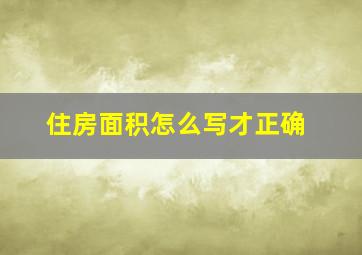 住房面积怎么写才正确